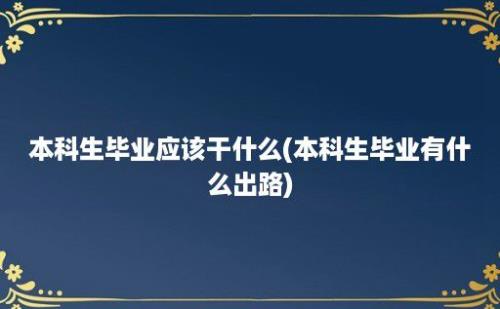 本科生毕业应该干什么(本科生毕业有什么出路)